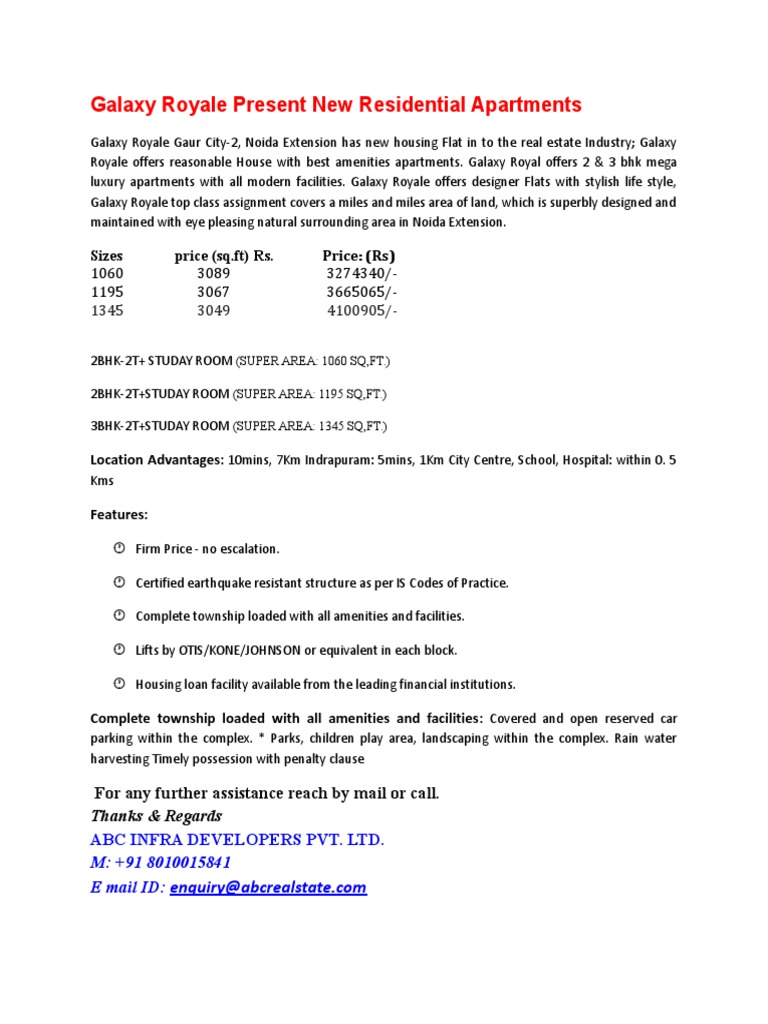 Galaxy Royale Present New Residential Apartments

Galaxy Royale Gaur City-2, Noida Extension has new housing Flat in to the real estate Industry; Galaxy Royale offers reasonable House with best amenities apartments. Galaxy Royal offers 2 & 3 bhk mega luxury apartments with all modern facilities. Galaxy Royale offers designer Flats with stylish life style, Galaxy Royale top class assignment covers a miles and miles area of land, which is superbly designed and maintained with eye pleasing natural surrounding area in Noida Extension.

| Sizes | price (sq.ft) Rs. | Price: (Rs) |
|---|---|---|
| 1060 | 3089 | 3274340/- |
| 1195 | 3067 | 3665065/- |
| 1345 | 3049 | 4100905/- |

2BHK-2T+ STUDAY ROOM (SUPER AREA: 1060 SQ,FT.)

2BHK-2T+STUDAY ROOM (SUPER AREA: 1195 SQ,FT.)

3BHK-2T+STUDAY ROOM (SUPER AREA: 1345 SQ,FT.)

Location Advantages: 10mins, 7Km Indrapuram: 5mins, 1Km City Centre, School, Hospital: within 0. 5 Kms

Features:

Firm Price - no escalation.

Certified earthquake resistant structure as per IS Codes of Practice.

Complete township loaded with all amenities and facilities.

Lifts by OTIS/KONE/JOHNSON or equivalent in each block.

Housing loan facility available from the leading financial institutions.

Complete township loaded with all amenities and facilities: Covered and open reserved car parking within the complex. * Parks, children play area, landscaping within the complex. Rain water harvesting Timely possession with penalty clause

For any further assistance reach by mail or call.
Thanks & Regards
ABC INFRA DEVELOPERS PVT. LTD.
M: +91 8010015841
E mail ID: enquiry@abcrealstate.com